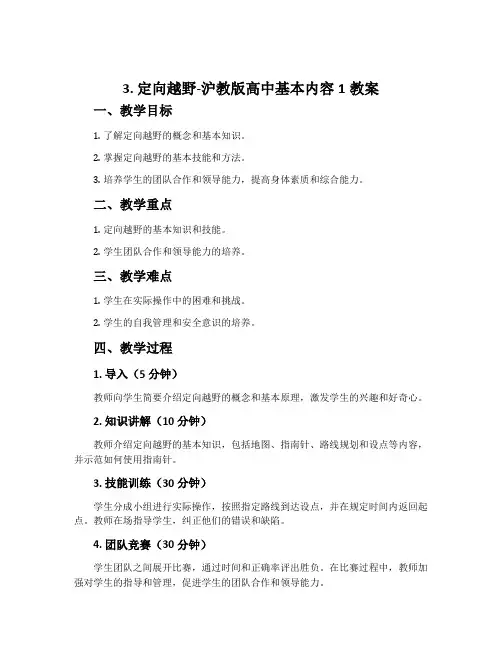 3. 定向越野-沪教版高中基本内容 1 教案

一、教学目标

1. 了解定向越野的概念和基本知识。

2. 掌握定向越野的基本技能和方法。

3. 培养学生的团队合作和领导能力，提高身体素质和综合能力。

二、教学重点

1. 定向越野的基本知识和技能。

2. 学生团队合作和领导能力的培养。

三、教学难点

1. 学生在实际操作中的困难和挑战。

2. 学生的自我管理和安全意识的培养。

四、教学过程

1. 导入（5 分钟）

教师向学生简要介绍定向越野的概念和基本原理，激发学生的兴趣和好奇心。

2. 知识讲解（10 分钟）

教师介绍定向越野的基本知识，包括地图、指南针、路线规划和设点等内容，并示范如何使用指南针。

3. 技能训练（30 分钟）

学生分成小组进行实际操作，按照指定路线到达设点，并在规定时间内返回起点。教师在场指导学生，纠正他们的错误和缺陷。

4. 团队竞赛（30 分钟）

学生团队之间展开比赛，通过时间和正确率评出胜负。在比赛过程中，教师加强对学生的指导和管理，促进学生的团队合作和领导能力。